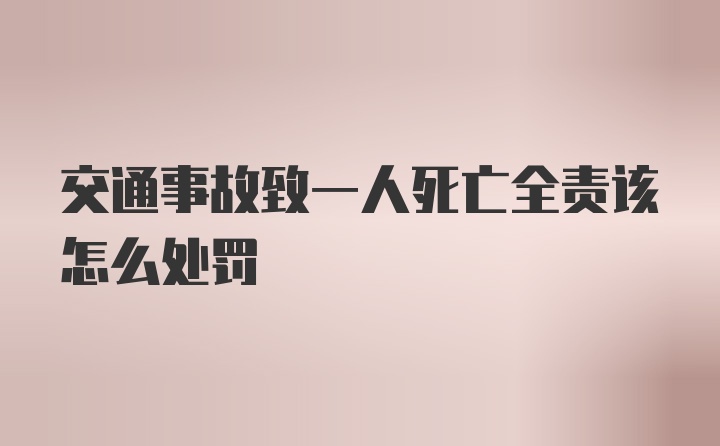 交通事故致一人死亡全责该怎么处罚